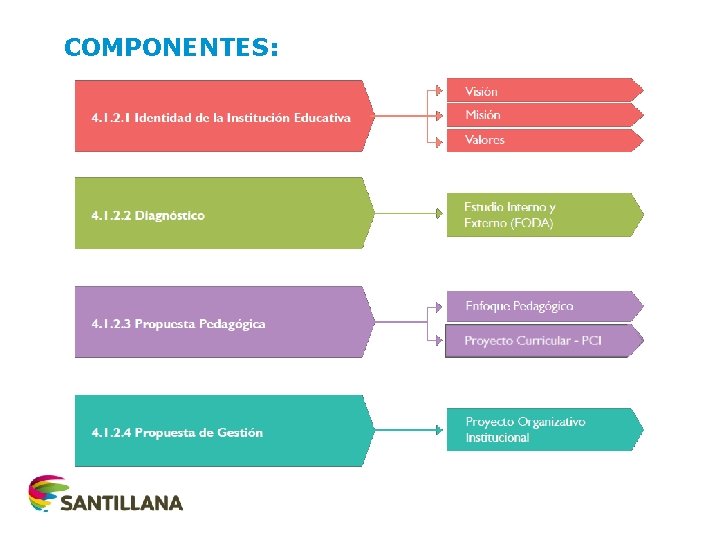 COMPONENTES:

4.1.2.1 Identidad de la Institución Educativa

Visión

Misión

Valores

4.1.2.2 Diagnóstico

Estudio Interno y Externo (FODA)

4.1.2.3 Propuesta Pedagógica

Enfoque Pedagógico

Proyecto Curricular - PCI

4.1.2.4 Propuesta de Gestión

Proyecto Organizativo Institucional

SANTILLANA